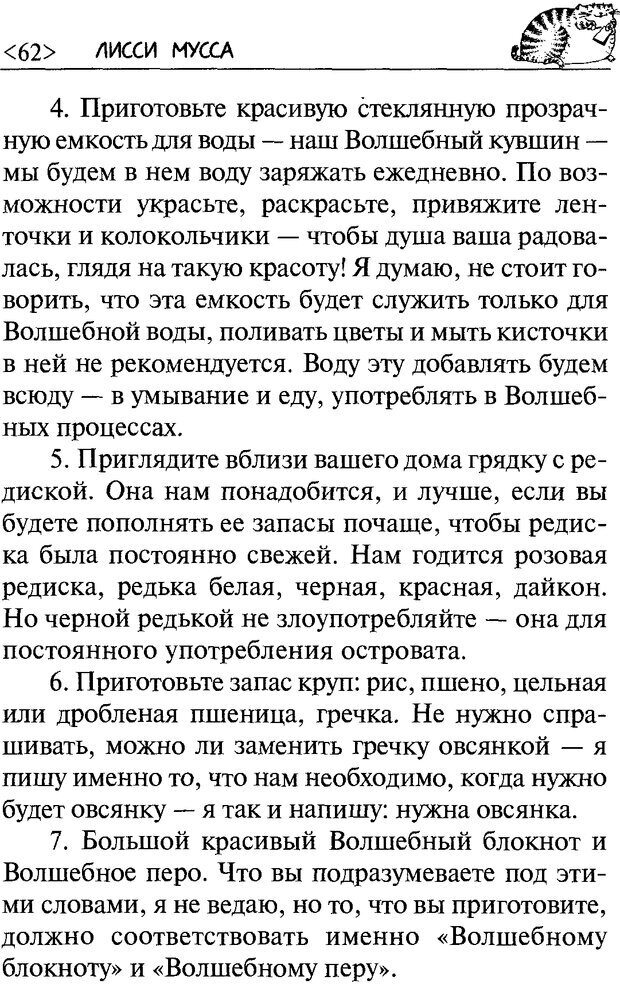 <62> ЛИССИ МУССА

4. Приготовьте красивую стеклянную прозрачную емкость для воды — наш Волшебный кувшин — мы будем в нем воду заряжать ежедневно. По возможности украсьте, раскрасьте, привяжите ленточки и колокольчики — чтобы душа ваша радовалась, глядя на такую красоту! Я думаю, не стоит говорить, что эта емкость будет служить только для Волшебной воды, поливать цветы и мыть кисточки в ней не рекомендуется. Воду эту добавлять будем всюду — в умывание и еду, употреблять в Волшебных процессах.

5. Приглядите вблизи вашего дома грядку с редиской. Она нам понадобится, и лучше, если вы будете пополнять ее запасы почаще, чтобы редиска была постоянно свежей. Нам годится розовая редиска, редька белая, черная, красная, дайкон. Но черной редькой не злоупотребляйте — она для постоянного употребления островата.

6. Приготовьте запас круп: рис, пшено, цельная или дробленая пшеница, гречка. Не нужно спрашивать, можно ли заменить гречку овсянкой — я пишу именно то, что нам необходимо, когда нужно будет овсянку — я так и напишу: нужна овсянка.

7. Большой красивый Волшебный блокнот и Волшебное перо. Что вы подразумеваете под этими словами, я не ведаю, но то, что вы приготовите, должно соответствовать именно «Волшебному блокноту» и «Волшебному перу».